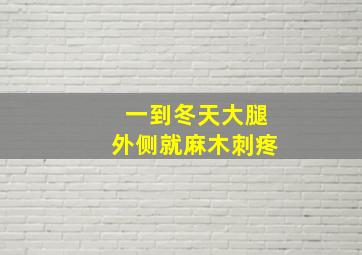 一到冬天大腿
外侧就麻木刺疼